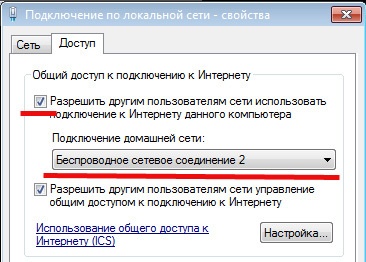 Подключение по локальной сети - свойства

Сеть
Доступ

Общий доступ к подключению к Интернету

Разрешить другим пользователям сети использовать подключение к Интернету данного компьютера

Подключение домашней сети:

Беспроводное сетевое соединение 2

Разрешить другим пользователям сети управление общим доступом к подключению к Интернету

Использование общего доступа к Интернету (ICS)

Настройка...